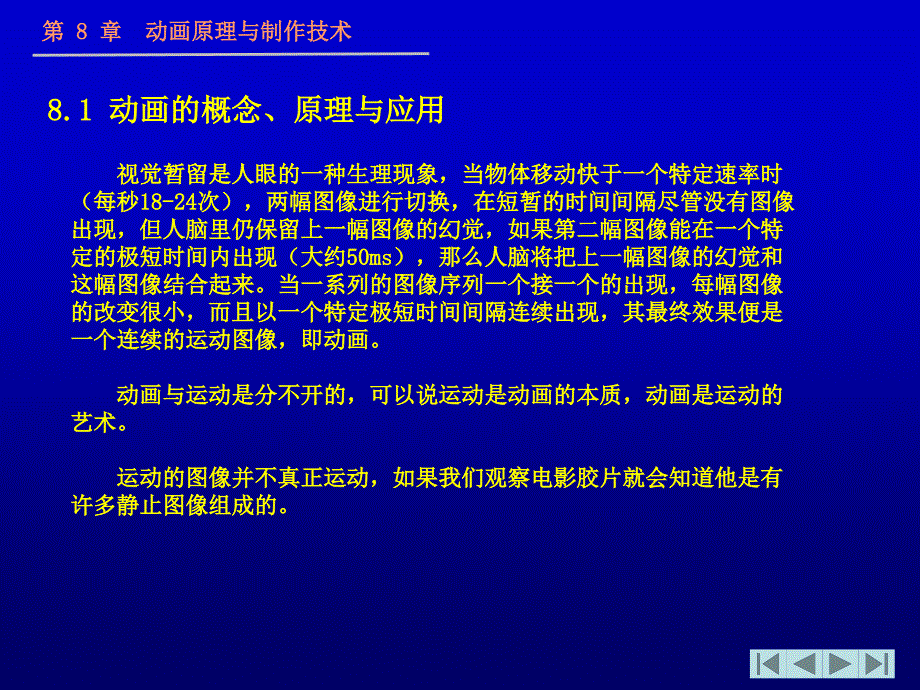 第 8 章 动画原理与制作技术

8.1 动画的概念、原理与应用

视觉暂留是人眼的一种生理现象，当物体移动快于一个特定速率时（每秒18-24次），两幅图像进行切换，在短暂的时间间隔尽管没有图像出现，但人脑里仍保留上一幅图像的幻觉，如果第二幅图像能在一个特定的极短时间内出现（大约50ms），那么人脑将把上一幅图像的幻觉和这幅图像结合起来。当一系列的图像序列一个接一个的出现，每幅图像的改变很小，而且以一个特定极短时间间隔连续出现，其最终效果便是一个连续的运动图像，即动画。

动画与运动是分不开的，可以说运动是动画的本质，动画是运动的艺术。

运动的图像并不真正运动，如果我们观察电影胶片就会知道他是有许多静止图像组成的。